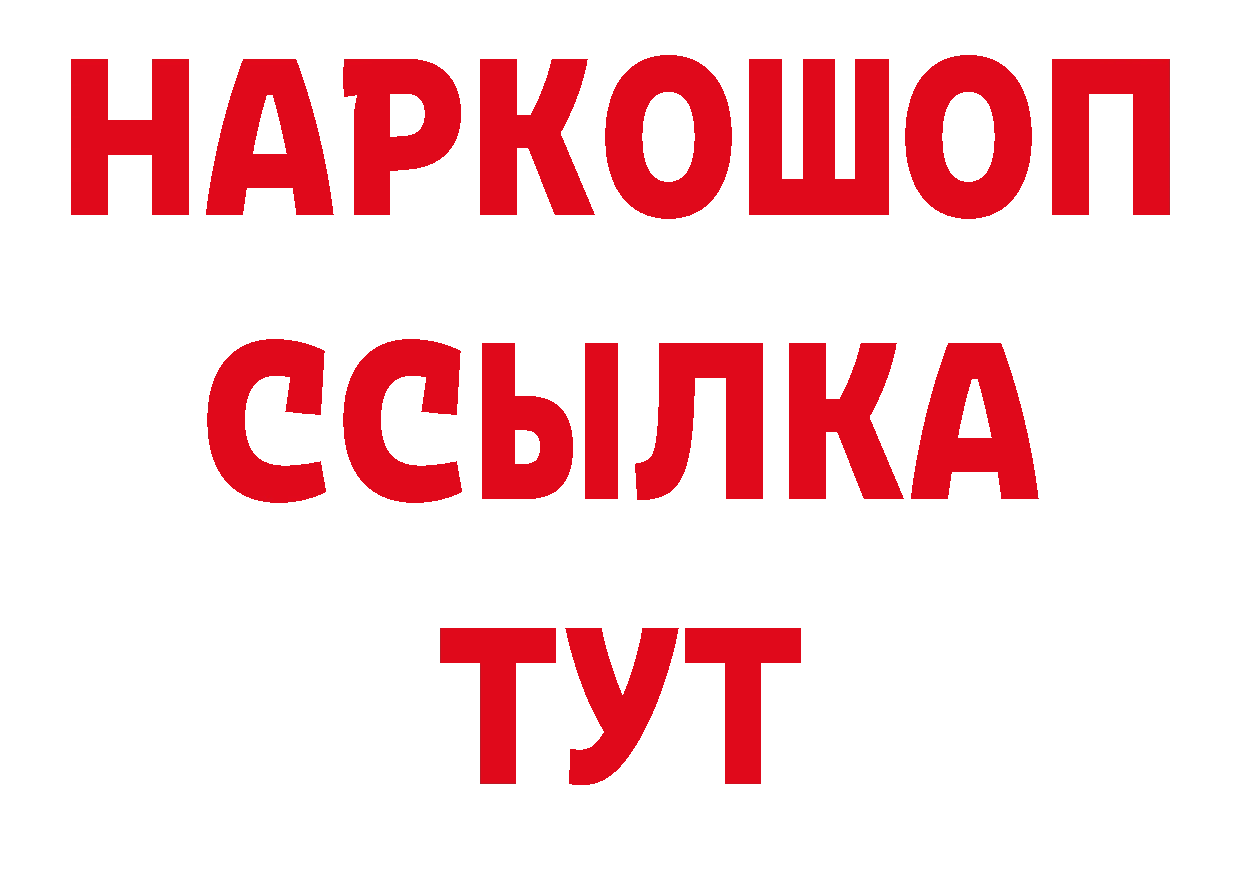 НАРКОШОП
ССЫЛКА
ТУТ